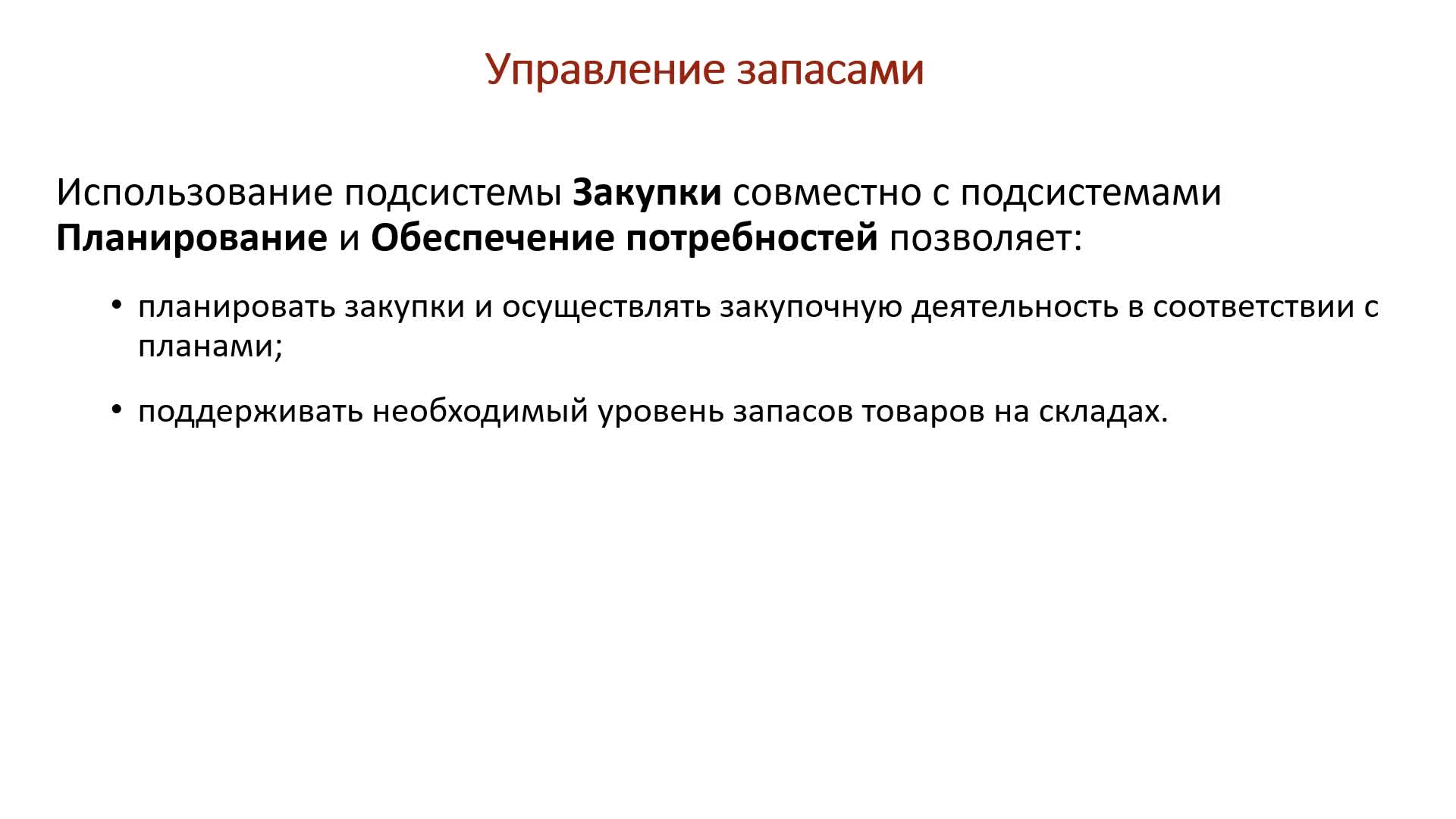 Управление запасами

Использование подсистемы Закупки совместно с подсистемами Планирование и Обеспечение потребностей позволяет:

• планировать закупки и осуществлять закупочную деятельность в соответствии с планами;

• поддерживать необходимый уровень запасов товаров на складах.